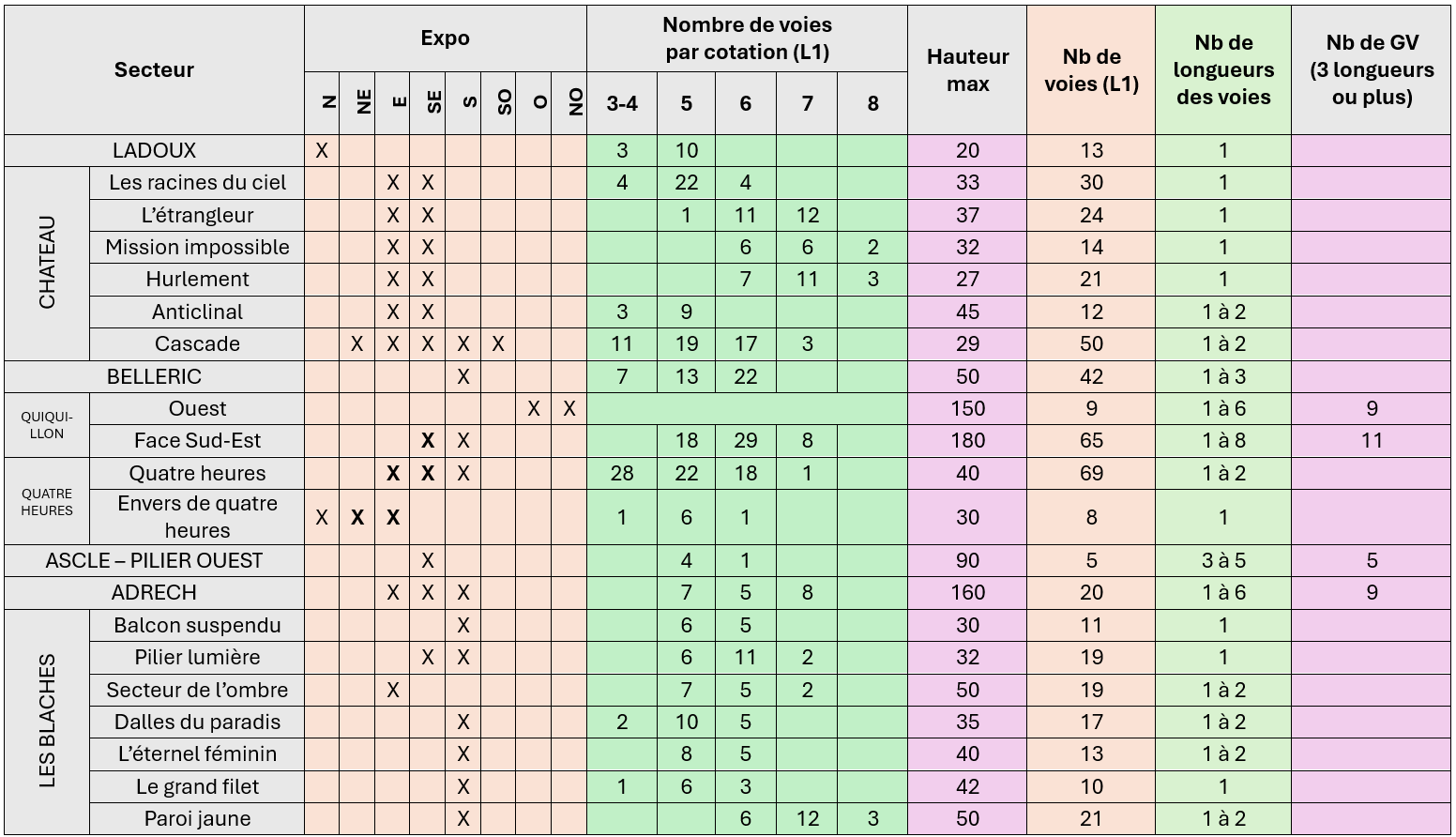 | Secteur | | Expo N | NE | E | SE | S | SO | O | NO | Nombre de voies par cotation (L1) 3-4 | 5 | 6 | 7 | 8 | Hauteur max | Nb de voies (L1) | Nb de longueurs des voies | Nb de GV (3 longueurs ou plus) |
|---|---|---|---|---|---|---|---|---|---|---|---|---|---|---|---|---|---|---|
| LADOUX | | X | | | | | | | | 3 | 10 | | | | 20 | 13 | 1 | |
| CHATEAU | Les racines du ciel | | | X | X | | | | | 4 | 22 | 4 | | | 33 | 30 | 1 | |
| CHATEAU | L'étrangleur | | | X | X | | | | | | 1 | 11 | 12 | | 37 | 24 | 1 | |
| CHATEAU | Mission impossible | | | X | X | | | | | | | 6 | 6 | 2 | 32 | 14 | 1 | |
| CHATEAU | Hurlement | | | X | X | | | | | | | 7 | 11 | 3 | 27 | 21 | 1 | |
| CHATEAU | Anticlinal | | | X | X | | | | | 3 | 9 | | | | 45 | 12 | 1 à 2 | |
| CHATEAU | Cascade | | X | X | X | X | X | | | 11 | 19 | 17 | 3 | | 29 | 50 | 1 à 2 | |
| BELLERIC | | | | | | X | | | | 7 | 13 | 22 | | | 50 | 42 | 1 à 3 | |
| QUIQUILLON | Ouest | | | | | | | X | X | | | | | | 150 | 9 | 1 à 6 | 9 |
| QUIQUILLON | Face Sud-Est | | | | X | X | | | | | 18 | 29 | 8 | | 180 | 65 | 1 à 8 | 11 |
| QUATRE HEURES | Quatre heures | | | X | X | X | | | | 28 | 22 | 18 | 1 | | 40 | 69 | 1 à 2 | |
| QUATRE HEURES | Envers de quatre heures | X | X | X | | | | | | 1 | 6 | 1 | | | 30 | 8 | 1 | |
| ASCLE – PILIER OUEST | | | | | X | | | | | | 4 | 1 | | | 90 | 5 | 3 à 5 | 5 |
| ADRECH | | | | X | X | X | | | | | 7 | 5 | 8 | | 160 | 20 | 1 à 6 | 9 |
| LES BLACHES | Balcon suspendu | | | | | X | | | | | 6 | 5 | | | 30 | 11 | 1 | |
| LES BLACHES | Pilier lumière | | | | X | X | | | | | 6 | 11 | 2 | | 32 | 19 | 1 | |
| LES BLACHES | Secteur de l'ombre | | | X | | | | | | | 7 | 5 | 2 | | 50 | 19 | 1 à 2 | |
| LES BLACHES | Dalles du paradis | | | | | X | | | | 2 | 10 | 5 | | | 35 | 17 | 1 à 2 | |
| LES BLACHES | L'éternel féminin | | | | | X | | | | | 8 | 5 | | | 40 | 13 | 1 à 2 | |
| LES BLACHES | Le grand filet | | | | | X | | | | 1 | 6 | 3 | | | 42 | 10 | 1 | |
| LES BLACHES | Paroi jaune | | | | | X | | | | | | 6 | 12 | 3 | 50 | 21 | 1 à 2 | |